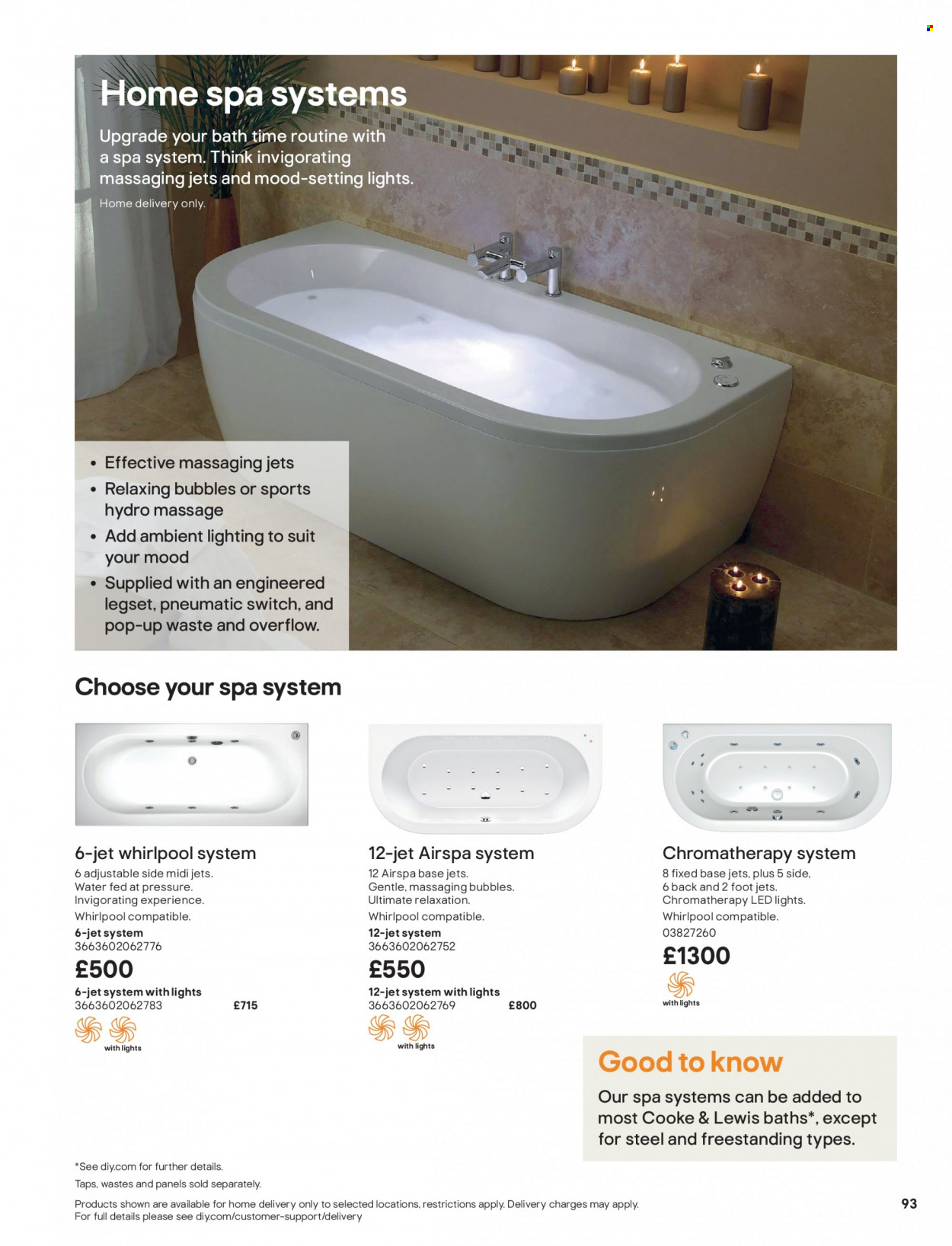 Home spa systems

Upgrade your bath time routine with a spa system. Think invigorating massaging jets and mood-setting lights.

Home delivery only.

• Effective massaging jets
• Relaxing bubbles or sports hydro massage
• Add ambient lighting to suit your mood
• Supplied with an engineered legset, pneumatic switch, and pop-up waste and overflow.

Choose your spa system

6-jet whirlpool system
6 adjustable side midi jets.
Water fed at pressure.
Invigorating experience.
Whirlpool compatible.
6-jet system
3663602062776
£500
6-jet system with lights
3663602062783 £715
with lights

12-jet Airspa system
12 Airspa base jets.
Gentle, massaging bubbles.
Ultimate relaxation.
Whirlpool compatible.
12-jet system
3663602062752
£550
12-jet system with lights
3663602062769 £800
with lights

Chromatherapy system
8 fixed base jets, plus 5 side, 6 back and 2 foot jets.
Chromatherapy LED lights.
Whirlpool compatible.
03827260
£1300
with lights

Good to know
Our spa systems can be added to most Cooke & Lewis baths*, except for steel and freestanding types.

*See diy.com for further details.
Taps, wastes and panels sold separately.

Products shown are available for home delivery only to selected locations, restrictions apply. Delivery charges may apply. For full details please see diy.com/customer-support/delivery

93